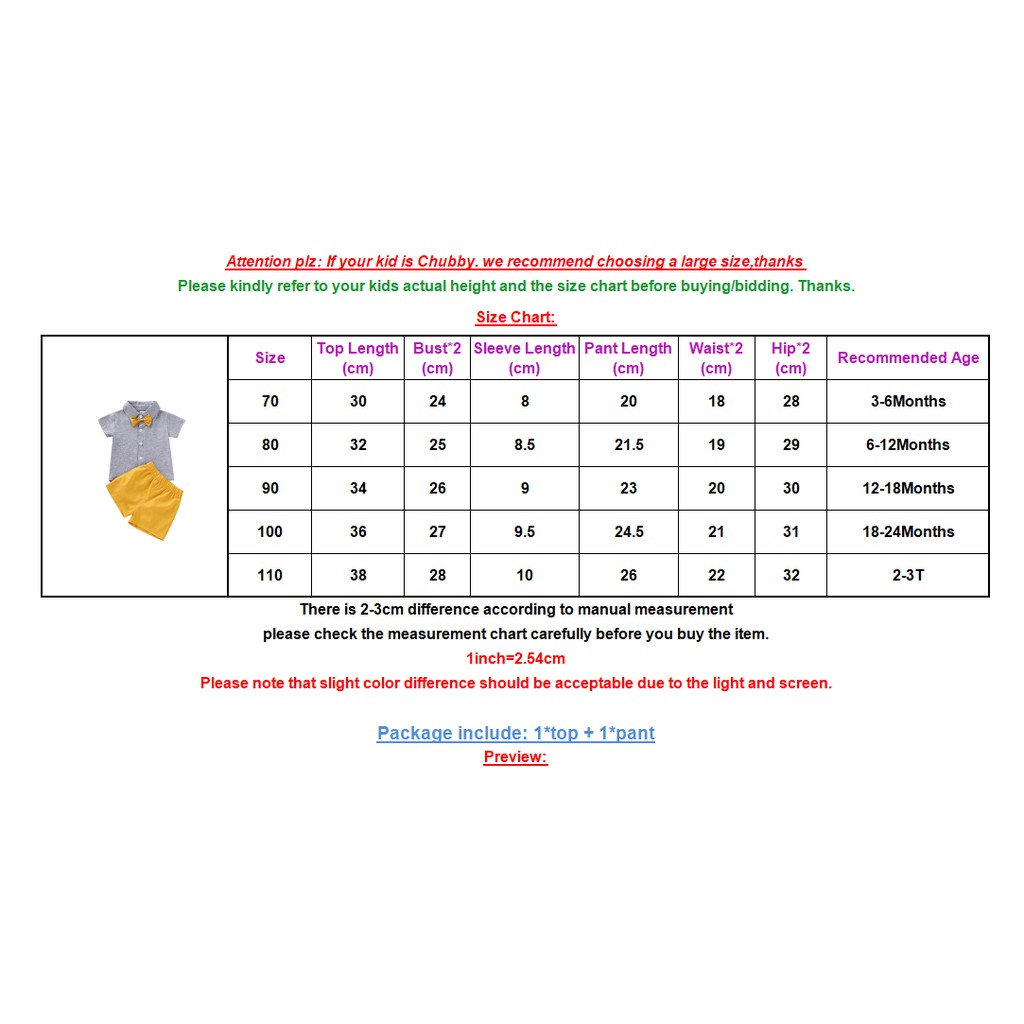 Attention plz: If your kid is Chubby. we recommend choosing a large size,thanks
Please kindly refer to your kids actual height and the size chart before buying/bidding. Thanks.

Size Chart:

| Size | Top Length (cm) | Bust*2 (cm) | Sleeve Length (cm) | Pant Length (cm) | Waist*2 (cm) | Hip*2 (cm) | Recommended Age |
|---|---|---|---|---|---|---|---|
| 70 | 30 | 24 | 8 | 20 | 18 | 28 | 3-6Months |
| 80 | 32 | 25 | 8.5 | 21.5 | 19 | 29 | 6-12Months |
| 90 | 34 | 26 | 9 | 23 | 20 | 30 | 12-18Months |
| 100 | 36 | 27 | 9.5 | 24.5 | 21 | 31 | 18-24Months |
| 110 | 38 | 28 | 10 | 26 | 22 | 32 | 2-3T |

There is 2-3cm difference according to manual measurement
please check the measurement chart carefully before you buy the item.
1inch=2.54cm
Please note that slight color difference should be acceptable due to the light and screen.

Package include: 1*top + 1*pant
Preview: